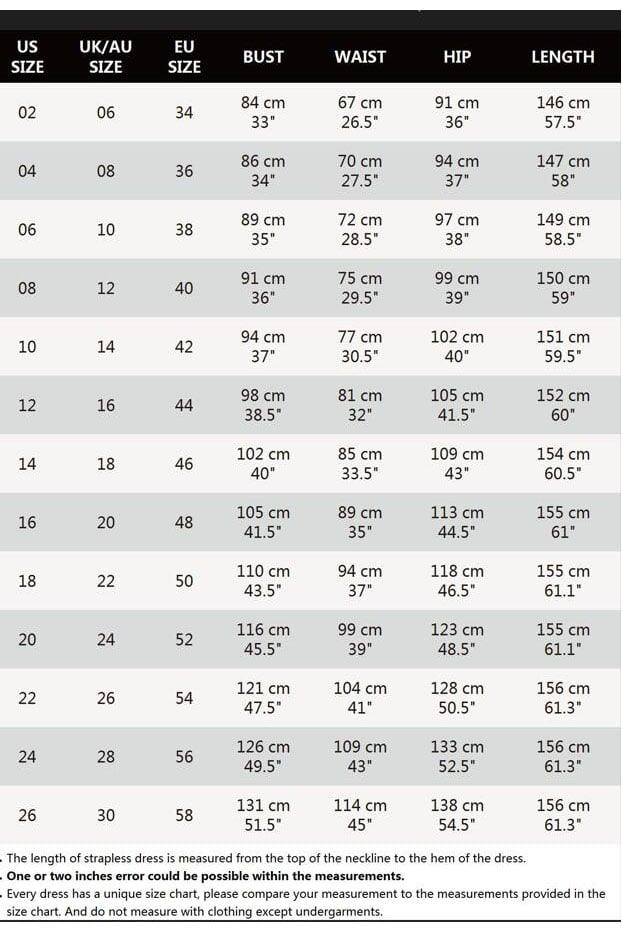 | US SIZE | UK/AU SIZE | EU SIZE | BUST | WAIST | HIP | LENGTH |
|---|---|---|---|---|---|---|
| 02 | 06 | 34 | 84 cm 33" | 67 cm 26.5" | 91 cm 36" | 146 cm 57.5" |
| 04 | 08 | 36 | 86 cm 34" | 70 cm 27.5" | 94 cm 37" | 147 cm 58" |
| 06 | 10 | 38 | 89 cm 35" | 72 cm 28.5" | 97 cm 38" | 149 cm 58.5" |
| 08 | 12 | 40 | 91 cm 36" | 75 cm 29.5" | 99 cm 39" | 150 cm 59" |
| 10 | 14 | 42 | 94 cm 37" | 77 cm 30.5" | 102 cm 40" | 151 cm 59.5" |
| 12 | 16 | 44 | 98 cm 38.5" | 81 cm 32" | 105 cm 41.5" | 152 cm 60" |
| 14 | 18 | 46 | 102 cm 40" | 85 cm 33.5" | 109 cm 43" | 154 cm 60.5" |
| 16 | 20 | 48 | 105 cm 41.5" | 89 cm 35" | 113 cm 44.5" | 155 cm 61" |
| 18 | 22 | 50 | 110 cm 43.5" | 94 cm 37" | 118 cm 46.5" | 155 cm 61.1" |
| 20 | 24 | 52 | 116 cm 45.5" | 99 cm 39" | 123 cm 48.5" | 155 cm 61.1" |
| 22 | 26 | 54 | 121 cm 47.5" | 104 cm 41" | 128 cm 50.5" | 156 cm 61.3" |
| 24 | 28 | 56 | 126 cm 49.5" | 109 cm 43" | 133 cm 52.5" | 156 cm 61.3" |
| 26 | 30 | 58 | 131 cm 51.5" | 114 cm 45" | 138 cm 54.5" | 156 cm 61.3" |

. The length of strapless dress is measured from the top of the neckline to the hem of the dress.
. One or two inches error could be possible within the measurements.
. Every dress has a unique size chart, please compare your measurement to the measurements provided in the size chart. And do not measure with clothing except undergarments.